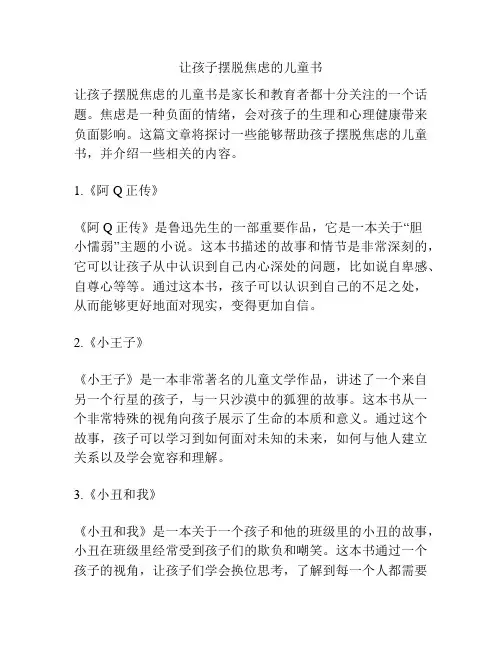 让孩子摆脱焦虑的儿童书

让孩子摆脱焦虑的儿童书是家长和教育者都十分关注的一个话题。焦虑是一种负面的情绪，会对孩子的生理和心理健康带来负面影响。这篇文章将探讨一些能够帮助孩子摆脱焦虑的儿童书，并介绍一些相关的内容。

1.《阿 Q 正传》

《阿 Q 正传》是鲁迅先生的一部重要作品，它是一本关于“胆小懦弱”主题的小说。这本书描述的故事和情节是非常深刻的，它可以让孩子从中认识到自己内心深处的问题，比如说自卑感、自尊心等等。通过这本书，孩子可以认识到自己的不足之处，从而能够更好地面对现实，变得更加自信。

2.《小王子》

《小王子》是一本非常著名的儿童文学作品，讲述了一个来自另一个行星的孩子，与一只沙漠中的狐狸的故事。这本书从一个非常特殊的视角向孩子展示了生命的本质和意义。通过这个故事，孩子可以学习到如何面对未知的未来，如何与他人建立关系以及学会宽容和理解。

3.《小丑和我》

《小丑和我》是一本关于一个孩子和他的班级里的小丑的故事，小丑在班级里经常受到孩子们的欺负和嘲笑。这本书通过一个孩子的视角，让孩子们学会换位思考，了解到每一个人都需要